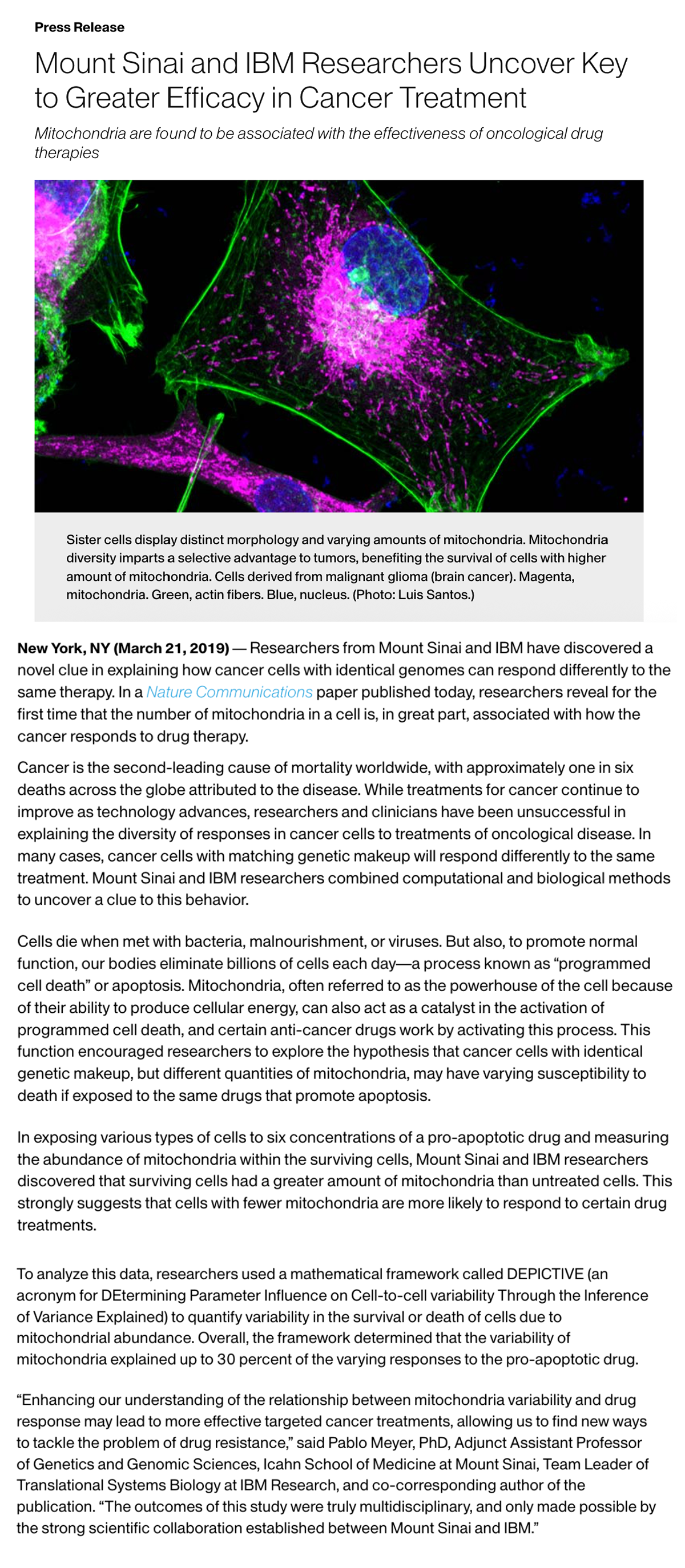 Press Release

Mount Sinai and IBM Researchers Uncover Key to Greater Efficacy in Cancer Treatment

Mitochondria are found to be associated with the effectiveness of oncological drug therapies

Sister cells display distinct morphology and varying amounts of mitochondria. Mitochondria diversity imparts a selective advantage to tumors, benefiting the survival of cells with higher amount of mitochondria. Cells derived from malignant glioma (brain cancer). Magenta, mitochondria. Green, actin fibers. Blue, nucleus. (Photo: Luis Santos.)

New York, NY (March 21, 2019) — Researchers from Mount Sinai and IBM have discovered a novel clue in explaining how cancer cells with identical genomes can respond differently to the same therapy. In a Nature Communications paper published today, researchers reveal for the first time that the number of mitochondria in a cell is, in great part, associated with how the cancer responds to drug therapy.

Cancer is the second-leading cause of mortality worldwide, with approximately one in six deaths across the globe attributed to the disease. While treatments for cancer continue to improve as technology advances, researchers and clinicians have been unsuccessful in explaining the diversity of responses in cancer cells to treatments of oncological disease. In many cases, cancer cells with matching genetic makeup will respond differently to the same treatment. Mount Sinai and IBM researchers combined computational and biological methods to uncover a clue to this behavior.

Cells die when met with bacteria, malnourishment, or viruses. But also, to promote normal function, our bodies eliminate billions of cells each day—a process known as “programmed cell death” or apoptosis. Mitochondria, often referred to as the powerhouse of the cell because of their ability to produce cellular energy, can also act as a catalyst in the activation of programmed cell death, and certain anti-cancer drugs work by activating this process. This function encouraged researchers to explore the hypothesis that cancer cells with identical genetic makeup, but different quantities of mitochondria, may have varying susceptibility to death if exposed to the same drugs that promote apoptosis.

In exposing various types of cells to six concentrations of a pro-apoptotic drug and measuring the abundance of mitochondria within the surviving cells, Mount Sinai and IBM researchers discovered that surviving cells had a greater amount of mitochondria than untreated cells. This strongly suggests that cells with fewer mitochondria are more likely to respond to certain drug treatments.

To analyze this data, researchers used a mathematical framework called DEPICTIVE (an acronym for DEtermining Parameter Influence on Cell-to-cell variability Through the Inference of Variance Explained) to quantify variability in the survival or death of cells due to mitochondrial abundance. Overall, the framework determined that the variability of mitochondria explained up to 30 percent of the varying responses to the pro-apoptotic drug.

“Enhancing our understanding of the relationship between mitochondria variability and drug response may lead to more effective targeted cancer treatments, allowing us to find new ways to tackle the problem of drug resistance,” said Pablo Meyer, PhD, Adjunct Assistant Professor of Genetics and Genomic Sciences, Icahn School of Medicine at Mount Sinai, Team Leader of Translational Systems Biology at IBM Research, and co-corresponding author of the publication. “The outcomes of this study were truly multidisciplinary, and only made possible by the strong scientific collaboration established between Mount Sinai and IBM.”